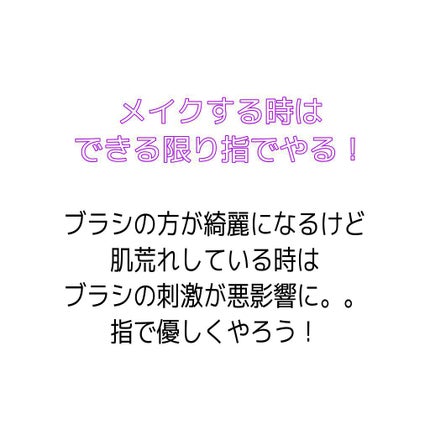 メイクする時は
できる限り指でやる！

ブラシの方が綺麗になるけど
肌荒れしている時は
ブラシの刺激が悪影響に。。
指で優しくやろう！